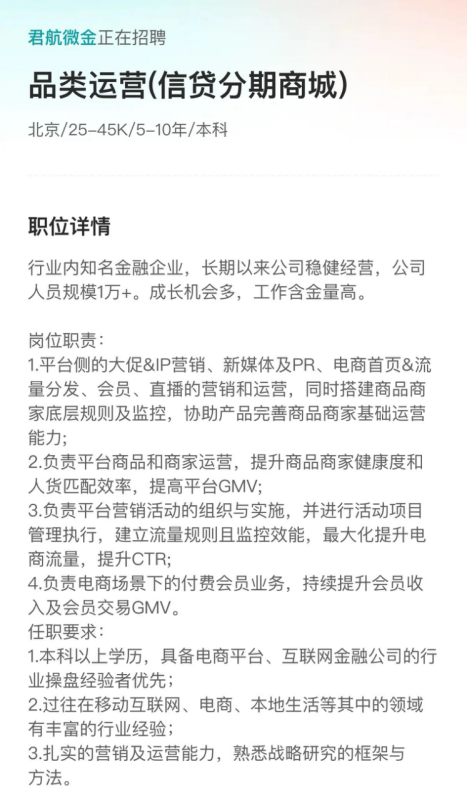 君航微金正在招聘

品类运营(信贷分期商城)

北京/25-45K/5-10年/本科

职位详情

行业内知名金融企业，长期以来公司稳健经营，公司人员规模1万+。成长机会多，工作含金量高。

岗位职责：
1.平台侧的大促&IP营销、新媒体及PR、电商首页&流量分发、会员、直播的营销和运营，同时搭建商品商家底层规则及监控，协助产品完善商品商家基础运营能力；
2.负责平台商品和商家运营，提升商品商家健康度和人货匹配效率，提高平台GMV;
3.负责平台营销活动的组织与实施，并进行活动项目管理执行，建立流量规则且监控效能，最大化提升电商流量，提升CTR;
4.负责电商场景下的付费会员业务，持续提升会员收入及会员交易GMV。
任职要求：
1.本科以上学历，具备电商平台、互联网金融公司的行业操盘经验者优先；
2.过往在移动互联网、电商、本地生活等其中的领域有丰富的行业经验；
3.扎实的营销及运营能力，熟悉战略研究的框架与方法。